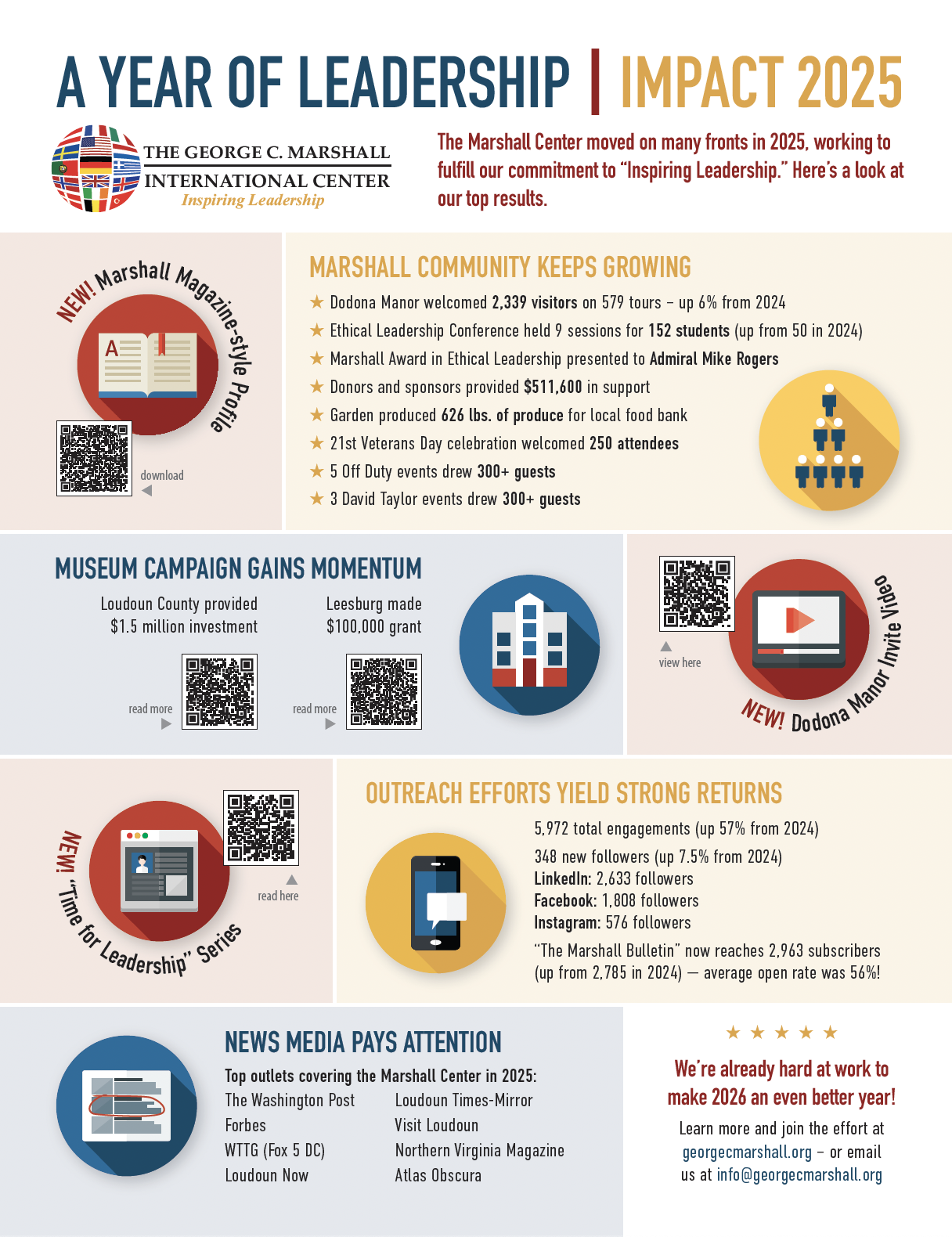 A YEAR OF LEADERSHIP | IMPACT 2025

THE GEORGE C. MARSHALL
INTERNATIONAL CENTER
Inspiring Leadership

The Marshall Center moved on many fronts in 2025, working to fulfill our commitment to "Inspiring Leadership." Here's a look at our top results.

NEW! Marshall Magazine-style Profile

download

MARSHALL COMMUNITY KEEPS GROWING

★ Dodona Manor welcomed 2,339 visitors on 579 tours – up 6% from 2024
★ Ethical Leadership Conference held 9 sessions for 152 students (up from 50 in 2024)
★ Marshall Award in Ethical Leadership presented to Admiral Mike Rogers
★ Donors and sponsors provided $511,600 in support
★ Garden produced 626 lbs. of produce for local food bank
★ 21st Veterans Day celebration welcomed 250 attendees
★ 5 Off Duty events drew 300+ guests
★ 3 David Taylor events drew 300+ guests

MUSEUM CAMPAIGN GAINS MOMENTUM

Loudoun County provided
$1.5 million investment

read more

Leesburg made
$100,000 grant

read more

view here

NEW! Dodona Manor Invite Video

NEW! "Time for Leadership" Series

read here

OUTREACH EFFORTS YIELD STRONG RETURNS

5,972 total engagements (up 57% from 2024)
348 new followers (up 7.5% from 2024)
LinkedIn: 2,633 followers
Facebook: 1,808 followers
Instagram: 576 followers
"The Marshall Bulletin" now reaches 2,963 subscribers (up from 2,785 in 2024) — average open rate was 56%!

NEWS MEDIA PAYS ATTENTION

Top outlets covering the Marshall Center in 2025:
The Washington Post
Forbes
WTTG (Fox 5 DC)
Loudoun Now
Loudoun Times-Mirror
Visit Loudoun
Northern Virginia Magazine
Atlas Obscura

★ ★ ★ ★ ★

We're already hard at work to make 2026 an even better year!

Learn more and join the effort at georgecmarshall.org – or email us at info@georgecmarshall.org